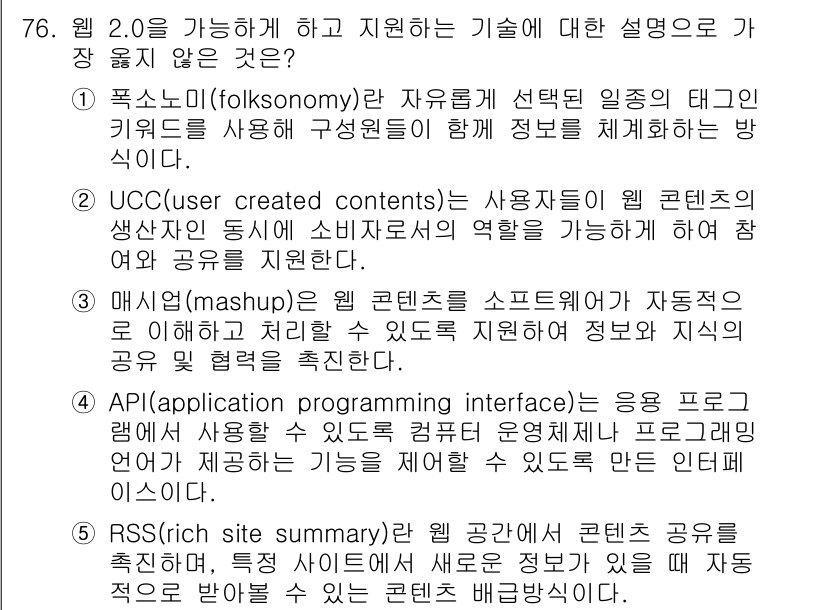 76. 웹 2.0을 가능하게 하고 지원하는 기술에 대한 설명으로 가장 옳지 않은 것은?

① 폭소노미(folksonomy)란 자유롭게 선택된 일종의 태그인 키워드를 사용해 구성원들이 함께 정보를 체계화하는 방식이다.

② UCC(user created contents)는 사용자들이 웹 콘텐츠의 생산자인 동시에 소비자로서의 역할을 가능하게 하여 참여와 공유를 지원한다.

③ 매시업(mashup)은 웹 콘텐츠를 소프트웨어가 자동적으로 이해하고 처리할 수 있도록 지원하여 정보와 지식의 공유 및 협력을 촉진한다.

④ API(application programming interface)는 응용 프로그램에서 사용할 수 있도록 컴퓨터 운영체제나 프로그래밍 언어가 제공하는 기능을 제어할 수 있도록 만든 인터페이스이다.

⑤ RSS(rich site summary)란 웹 공간에서 콘텐츠 공유를 촉진하며, 특정 사이트에서 새로운 정보가 있을 때 자동적으로 받아볼 수 있는 콘텐츠 배급방식이다.